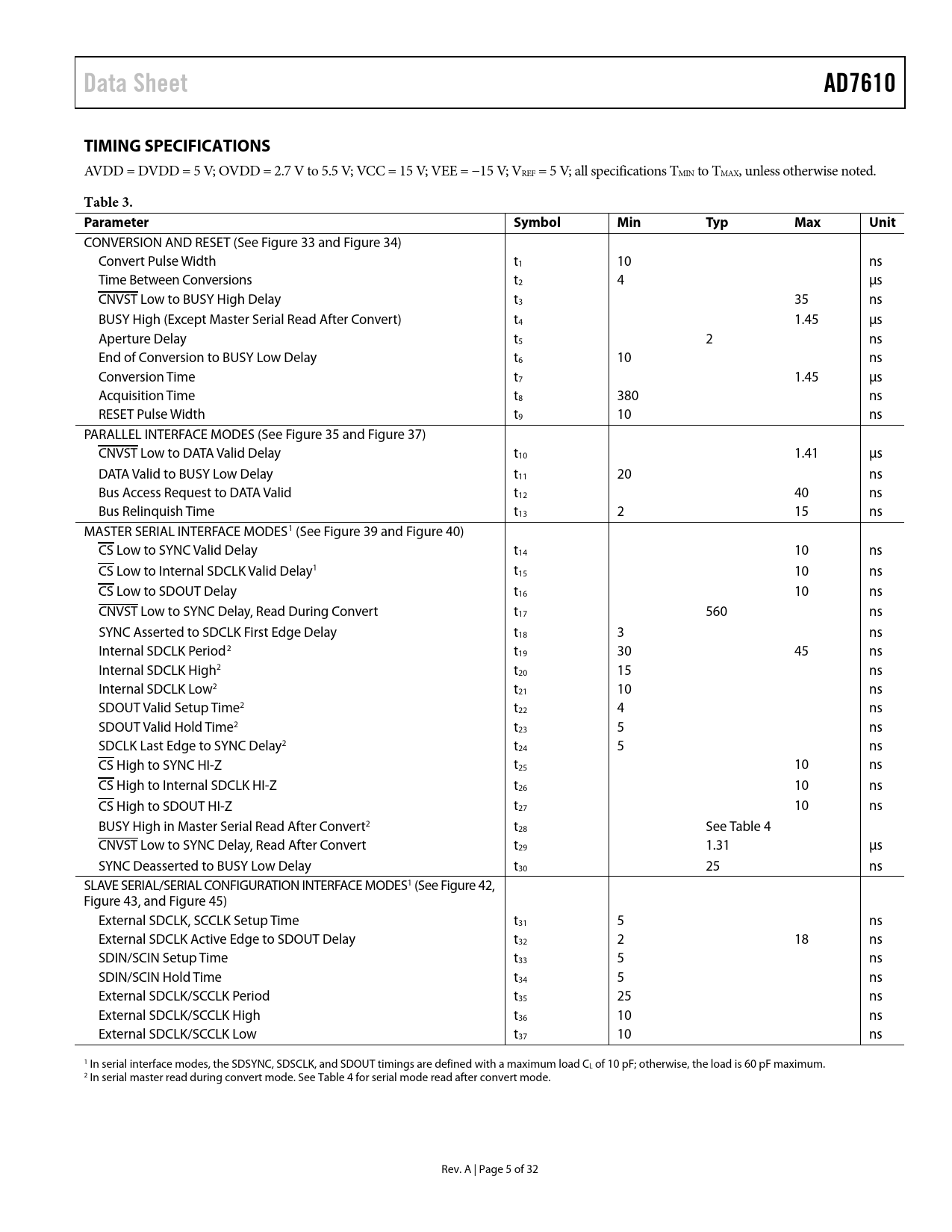 Data Sheet

AD7610

TIMING SPECIFICATIONS

AVDD = DVDD = 5 V; OVDD = 2.7 V to 5.5 V; VCC = 15 V; VEE = −15 V; $V_{REF}$ = 5 V; all specifications $T_{MIN}$ to $T_{MAX}$, unless otherwise noted.

Table 3.

| Parameter | Symbol | Min | Typ | Max | Unit |
|---|---|---|---|---|---|
| CONVERSION AND RESET (See Figure 33 and Figure 34) | | | | | |
| Convert Pulse Width | $t_1$ | 10 | | | ns |
| Time Between Conversions | $t_2$ | 4 | | | µs |
| $\overline{CNVST}$ Low to BUSY High Delay | $t_3$ | | | 35 | ns |
| BUSY High (Except Master Serial Read After Convert) | $t_4$ | | | 1.45 | µs |
| Aperture Delay | $t_5$ | | 2 | | ns |
| End of Conversion to BUSY Low Delay | $t_6$ | 10 | | | ns |
| Conversion Time | $t_7$ | | | 1.45 | µs |
| Acquisition Time | $t_8$ | 380 | | | ns |
| RESET Pulse Width | $t_9$ | 10 | | | ns |
| PARALLEL INTERFACE MODES (See Figure 35 and Figure 37) | | | | | |
| $\overline{CNVST}$ Low to DATA Valid Delay | $t_{10}$ | | | 1.41 | µs |
| DATA Valid to BUSY Low Delay | $t_{11}$ | 20 | | | ns |
| Bus Access Request to DATA Valid | $t_{12}$ | | | 40 | ns |
| Bus Relinquish Time | $t_{13}$ | 2 | | 15 | ns |
| MASTER SERIAL INTERFACE MODES$^1$ (See Figure 39 and Figure 40) | | | | | |
| $\overline{CS}$ Low to SYNC Valid Delay | $t_{14}$ | | | 10 | ns |
| $\overline{CS}$ Low to Internal SDCLK Valid Delay$^1$ | $t_{15}$ | | | 10 | ns |
| $\overline{CS}$ Low to SDOUT Delay | $t_{16}$ | | | 10 | ns |
| $\overline{CNVST}$ Low to SYNC Delay, Read During Convert | $t_{17}$ | | 560 | | ns |
| SYNC Asserted to SDCLK First Edge Delay | $t_{18}$ | 3 | | | ns |
| Internal SDCLK Period$^2$ | $t_{19}$ | 30 | | 45 | ns |
| Internal SDCLK High$^2$ | $t_{20}$ | 15 | | | ns |
| Internal SDCLK Low$^2$ | $t_{21}$ | 10 | | | ns |
| SDOUT Valid Setup Time$^2$ | $t_{22}$ | 4 | | | ns |
| SDOUT Valid Hold Time$^2$ | $t_{23}$ | 5 | | | ns |
| SDCLK Last Edge to SYNC Delay$^2$ | $t_{24}$ | 5 | | | ns |
| $\overline{CS}$ High to SYNC HI-Z | $t_{25}$ | | | 10 | ns |
| $\overline{CS}$ High to Internal SDCLK HI-Z | $t_{26}$ | | | 10 | ns |
| $\overline{CS}$ High to SDOUT HI-Z | $t_{27}$ | | | 10 | ns |
| BUSY High in Master Serial Read After Convert$^2$ | $t_{28}$ | | See Table 4 | | |
| $\overline{CNVST}$ Low to SYNC Delay, Read After Convert | $t_{29}$ | | 1.31 | | µs |
| SYNC Deasserted to BUSY Low Delay | $t_{30}$ | | 25 | | ns |
| SLAVE SERIAL/SERIAL CONFIGURATION INTERFACE MODES$^1$ (See Figure 42, Figure 43, and Figure 45) | | | | | |
| External SDCLK, SCCLK Setup Time | $t_{31}$ | 5 | | | ns |
| External SDCLK Active Edge to SDOUT Delay | $t_{32}$ | 2 | | 18 | ns |
| SDIN/SCIN Setup Time | $t_{33}$ | 5 | | | ns |
| SDIN/SCIN Hold Time | $t_{34}$ | 5 | | | ns |
| External SDCLK/SCCLK Period | $t_{35}$ | 25 | | | ns |
| External SDCLK/SCCLK High | $t_{36}$ | 10 | | | ns |
| External SDCLK/SCCLK Low | $t_{37}$ | 10 | | | ns |

$^1$ In serial interface modes, the SDSYNC, SDSCLK, and SDOUT timings are defined with a maximum load $C_L$ of 10 pF; otherwise, the load is 60 pF maximum.
$^2$ In serial master read during convert mode. See Table 4 for serial mode read after convert mode.

Rev. A | Page 5 of 32